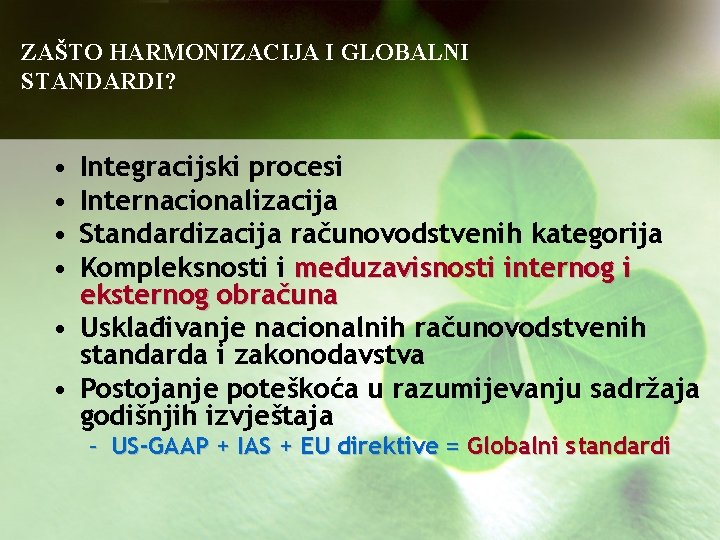 ZAŠTO HARMONIZACIJA I GLOBALNI STANDARDI?

• Integracijski procesi
• Internacionalizacija
• Standardizacija računovodstvenih kategorija
• Kompleksnosti i međuzavisnosti internog i eksternog obračuna
• Usklađivanje nacionalnih računovodstvenih standarda i zakonodavstva
• Postojanje poteškoća u razumijevanju sadržaja godišnjih izvještaja
– US-GAAP + IAS + EU direktive = Globalni standardi